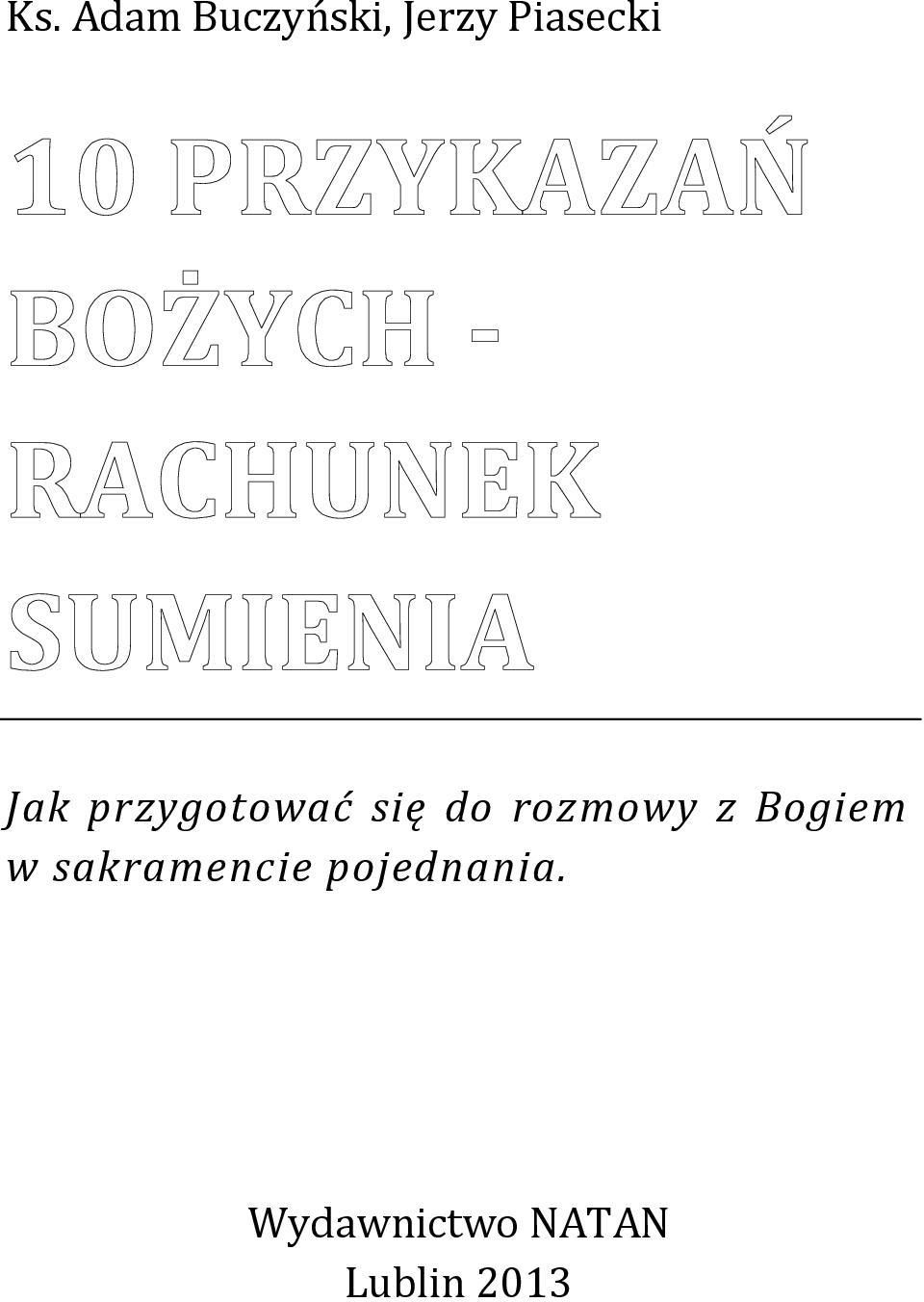 Ks. Adam Buczyński, Jerzy Piasecki

10 PRZYKAZAŃ BOŻYCH - RACHUNEK SUMIENIA

Jak przygotować się do rozmowy z Bogiem w sakramencie pojednania.

Wydawnictwo NATAN
Lublin 2013